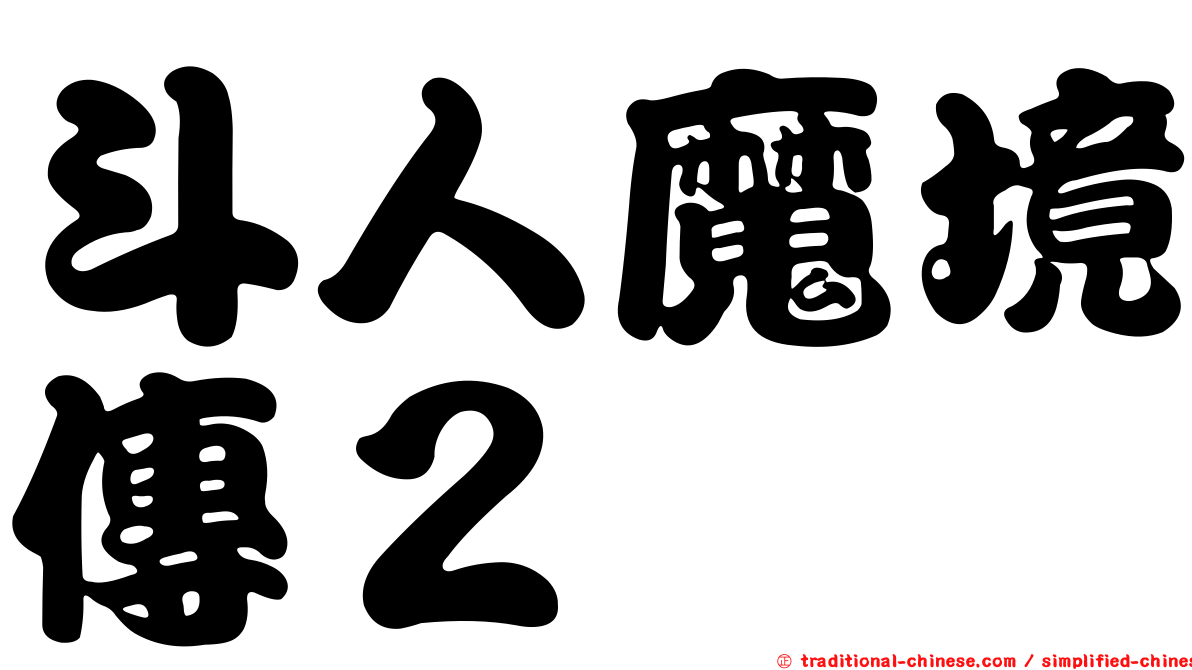 斗人魔境傳２

㊣ traditional-chinese.com / simplified-chines